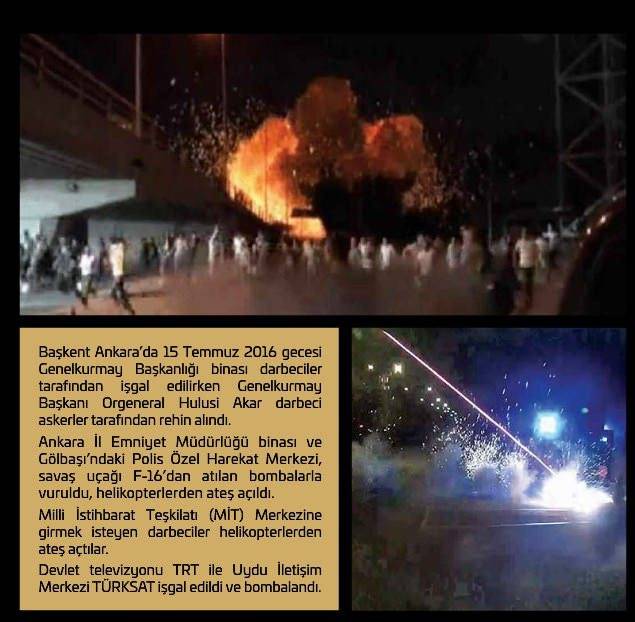 Başkent Ankara'da 15 Temmuz 2016 gecesi Genelkurmay Başkanlığı binası darbeciler tarafından işgal edilirken Genelkurmay Başkanı Orgeneral Hulusi Akar darbeci askerler tarafından rehin alındı.

Ankara İl Emniyet Müdürlüğü binası ve Gölbaşı'ndaki Polis Özel Harekat Merkezi, savaş uçağı F-16'dan atılan bombalarla vuruldu, helikopterlerden ateş açıldı.

Milli İstihbarat Teşkilatı (MİT) Merkezine girmek isteyen darbeciler helikopterlerden ateş açtılar.

Devlet televizyonu TRT ile Uydu İletişim Merkezi TÜRKSAT işgal edildi ve bombalandı.